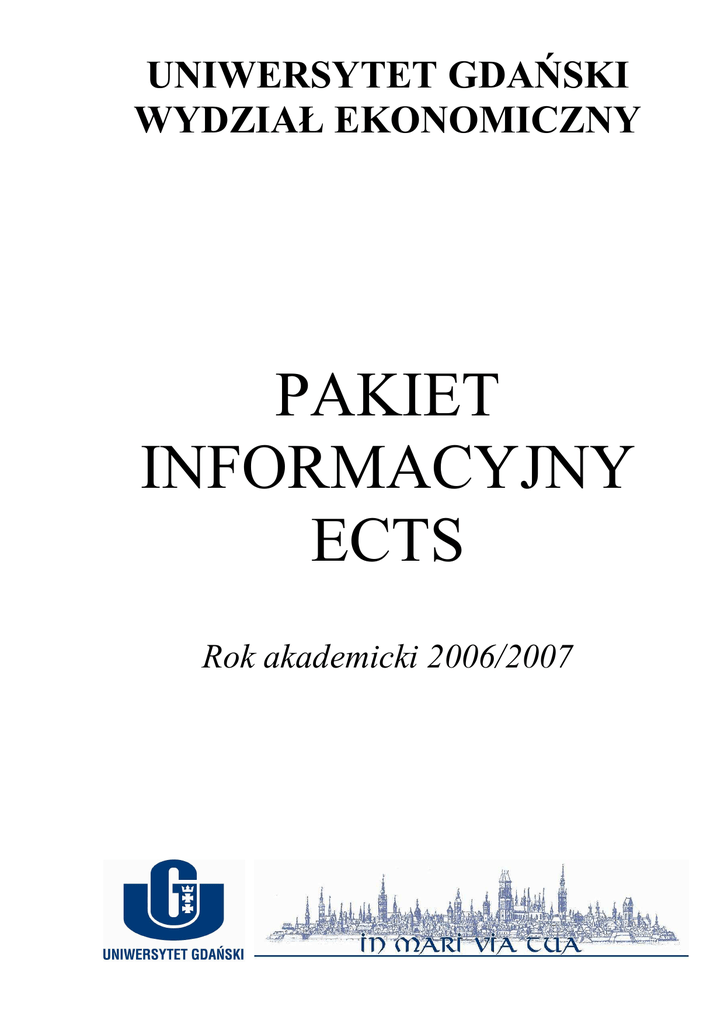 UNIWERSYTET GDAŃSKI
WYDZIAŁ EKONOMICZNY

PAKIET
INFORMACYJNY
ECTS

Rok akademicki 2006/2007

UNIWERSYTET GDAŃSKI

IN MARI VIA TUA